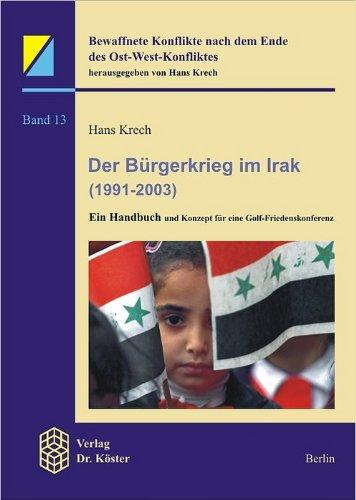 Bewaffnete Konflikte nach dem Ende des Ost-West-Konfliktes
herausgegeben von Hans Krech

Band 13

Hans Krech

Der Bürgerkrieg im Irak
(1991-2003)

Ein Handbuch und Konzept für eine Golf-Friedenskonferenz

Verlag
Dr. Köster

Berlin